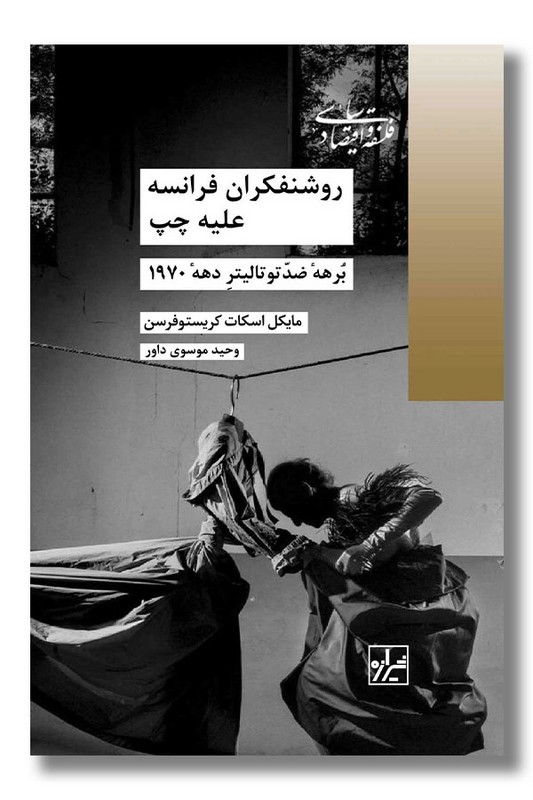 فلسفه و اقتصاد سیاسی

روشنفکران فرانسه
علیه چپ

بُرههٔ ضدّتوتالیترِ دههٔ ۱۹۷۰

مایکل اسکات کریستوفرسن

وحید موسوی داور

شیرازه